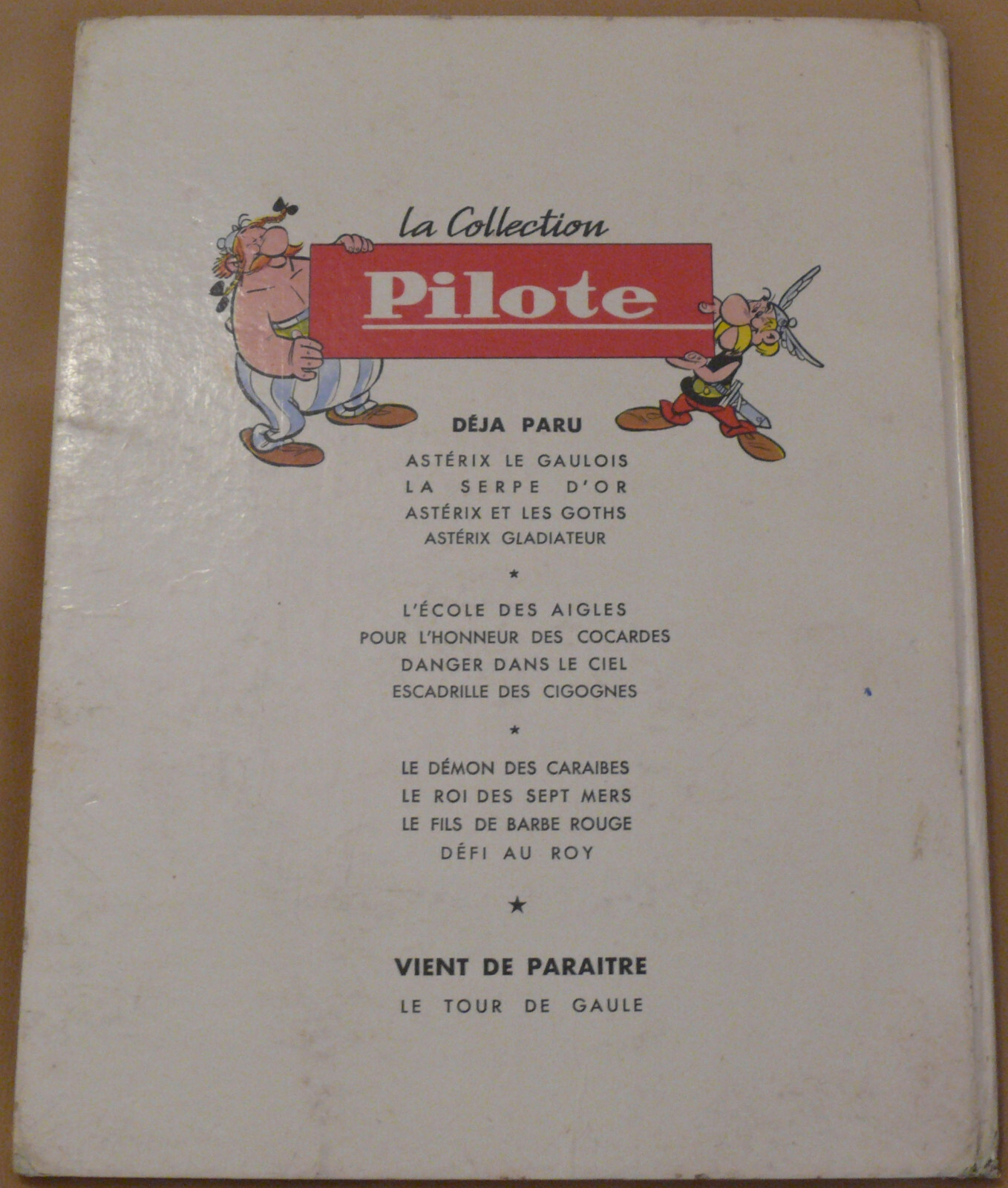 la Collection
Pilote

DÉJA PARU

ASTÉRIX LE GAULOIS
LA SERPE D'OR
ASTÉRIX ET LES GOTHS
ASTÉRIX GLADIATEUR

*

L'ÉCOLE DES AIGLES
POUR L'HONNEUR DES COCARDES
DANGER DANS LE CIEL
ESCADRILLE DES CIGOGNES

*

LE DÉMON DES CARAIBES
LE ROI DES SEPT MERS
LE FILS DE BARBE ROUGE
DÉFI AU ROY

★

VIENT DE PARAITRE
LE TOUR DE GAULE